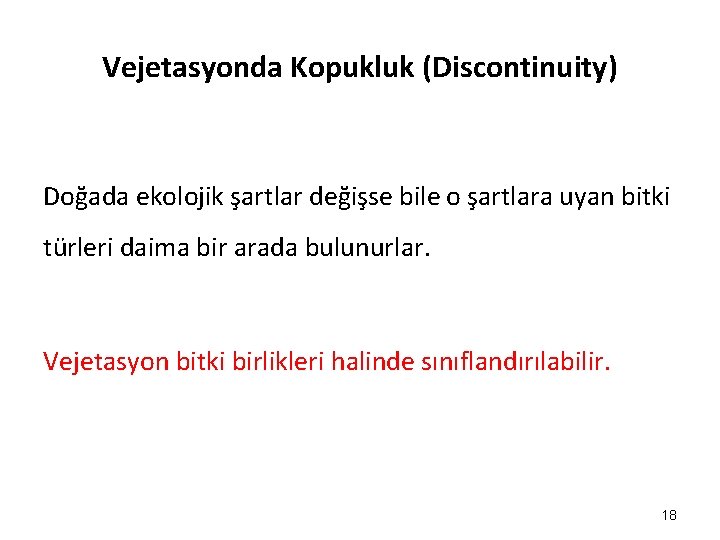 Vejetasyonda Kopukluk (Discontinuity)

Doğada ekolojik şartlar değişse bile o şartlara uyan bitki türleri daima bir arada bulunurlar.

Vejetasyon bitki birlikleri halinde sınıflandırılabilir.

18